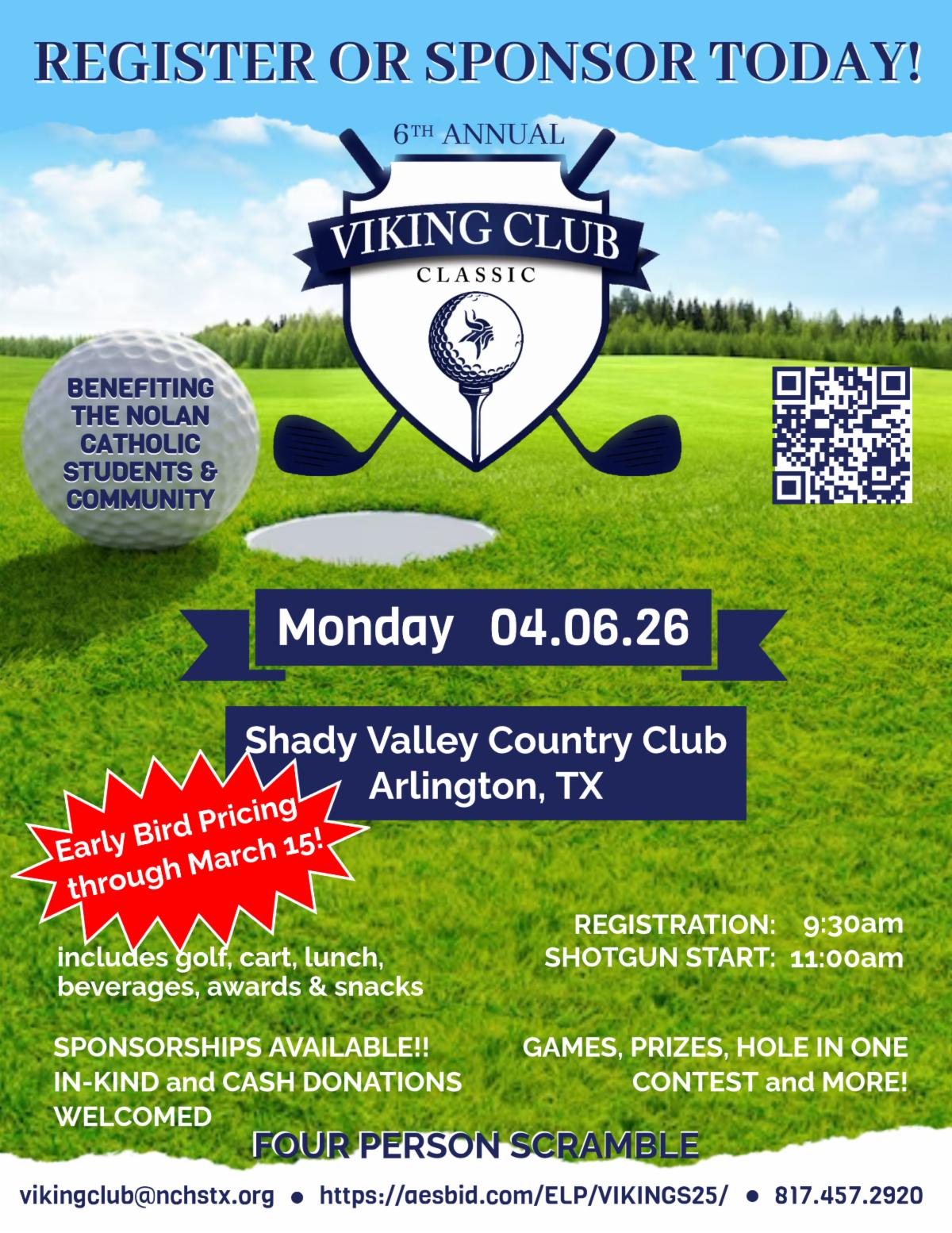 REGISTER OR SPONSOR TODAY!

6TH ANNUAL

VIKING CLUB

CLASSIC

BENEFITING THE NOLAN CATHOLIC STUDENTS & COMMUNITY

Monday 04.06.26

Shady Valley Country Club
Arlington, TX

Early Bird Pricing through March 15!

includes golf, cart, lunch, beverages, awards & snacks

REGISTRATION: 9:30am
SHOTGUN START: 11:00am

SPONSORSHIPS AVAILABLE!!
IN-KIND and CASH DONATIONS WELCOMED

GAMES, PRIZES, HOLE IN ONE CONTEST and MORE!

FOUR PERSON SCRAMBLE

vikingclub@nchstx.org • https://aesbid.com/ELP/VIKINGS25/ • 817.457.2920